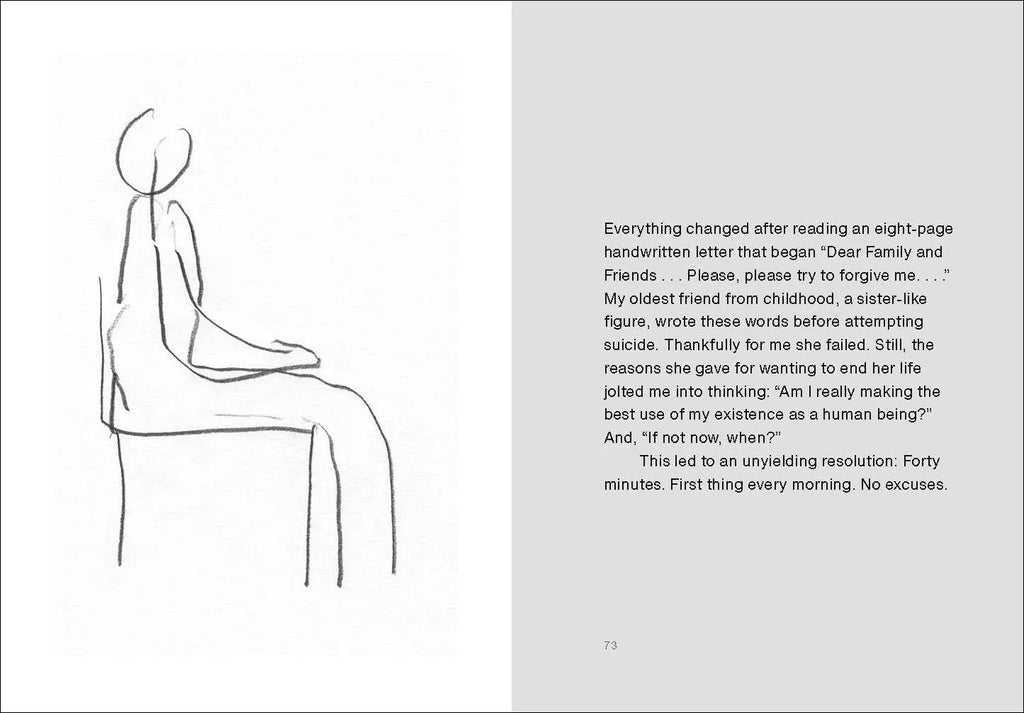 Everything changed after reading an eight-page handwritten letter that began “Dear Family and Friends . . . Please, please try to forgive me. . . .” My oldest friend from childhood, a sister-like figure, wrote these words before attempting suicide. Thankfully for me she failed. Still, the reasons she gave for wanting to end her life jolted me into thinking: “Am I really making the best use of my existence as a human being?” And, “If not now, when?”

This led to an unyielding resolution: Forty minutes. First thing every morning. No excuses.

73